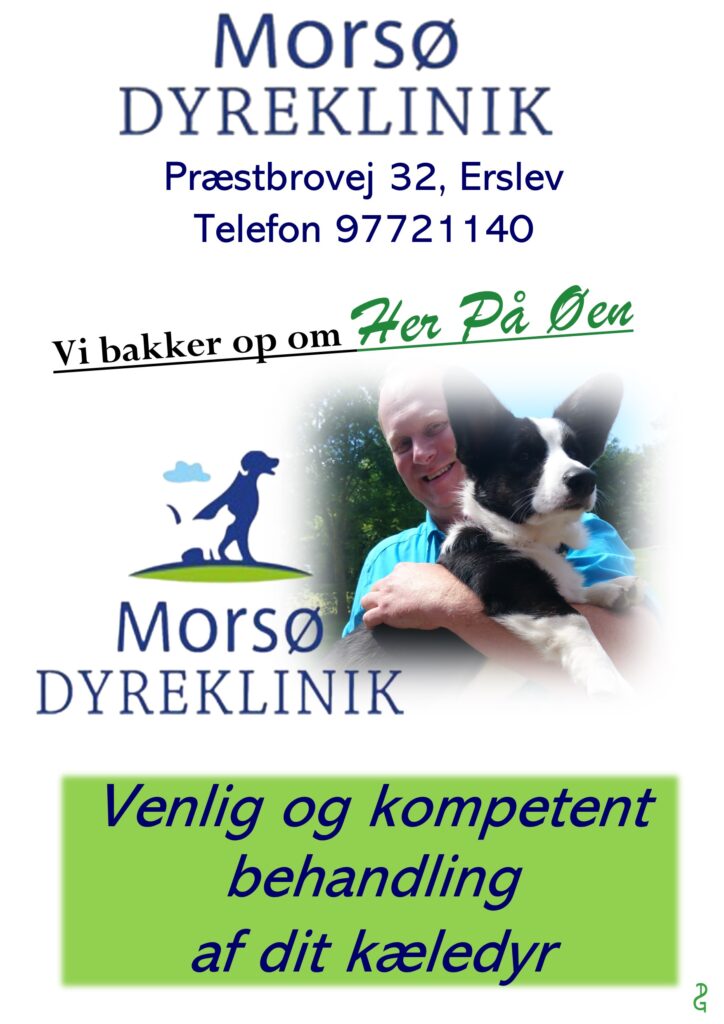 Morsø
DYREKLINIK

Præstbrovej 32, Erslev
Telefon 97721140

Vi bakker op om Her På Øen

Morsø
DYREKLINIK

Venlig og kompetent behandling af dit kæledyr

PG